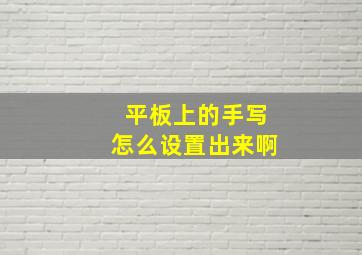 平板上的手写
怎么设置出来啊